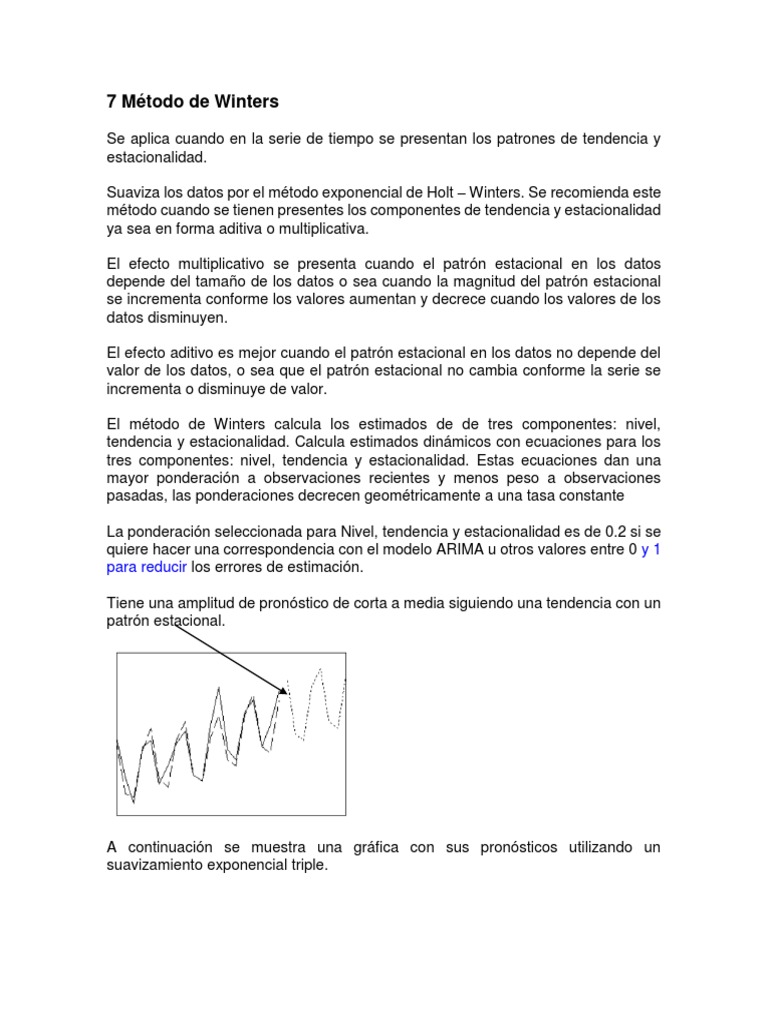 7 Método de Winters

Se aplica cuando en la serie de tiempo se presentan los patrones de tendencia y estacionalidad.

Suaviza los datos por el método exponencial de Holt – Winters. Se recomienda este método cuando se tienen presentes los componentes de tendencia y estacionalidad ya sea en forma aditiva o multiplicativa.

El efecto multiplicativo se presenta cuando el patrón estacional en los datos depende del tamaño de los datos o sea cuando la magnitud del patrón estacional se incrementa conforme los valores aumentan y decrece cuando los valores de los datos disminuyen.

El efecto aditivo es mejor cuando el patrón estacional en los datos no depende del valor de los datos, o sea que el patrón estacional no cambia conforme la serie se incrementa o disminuye de valor.

El método de Winters calcula los estimados de de tres componentes: nivel, tendencia y estacionalidad. Calcula estimados dinámicos con ecuaciones para los tres componentes: nivel, tendencia y estacionalidad. Estas ecuaciones dan una mayor ponderación a observaciones recientes y menos peso a observaciones pasadas, las ponderaciones decrecen geométricamente a una tasa constante

La ponderación seleccionada para Nivel, tendencia y estacionalidad es de 0.2 si se quiere hacer una correspondencia con el modelo ARIMA u otros valores entre 0 y 1 para reducir los errores de estimación.

Tiene una amplitud de pronóstico de corta a media siguiendo una tendencia con un patrón estacional.

A continuación se muestra una gráfica con sus pronósticos utilizando un suavizamiento exponencial triple.